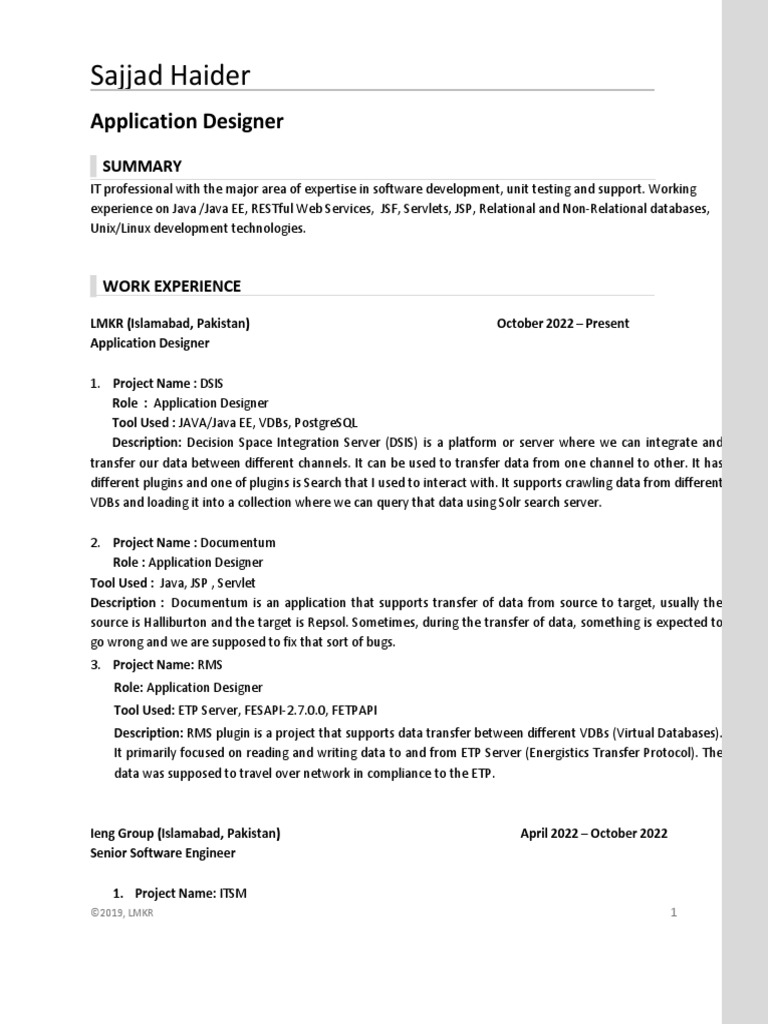 Sajjad Haider

Application Designer

SUMMARY

IT professional with the major area of expertise in software development, unit testing and support. Working experience on Java /Java EE, RESTful Web Services, JSF, Servlets, JSP, Relational and Non-Relational databases, Unix/Linux development technologies.

WORK EXPERIENCE

LMKR (Islamabad, Pakistan) October 2022 – Present
Application Designer

1. Project Name : DSIS
Role : Application Designer
Tool Used : JAVA/Java EE, VDBs, PostgreSQL
Description: Decision Space Integration Server (DSIS) is a platform or server where we can integrate and transfer our data between different channels. It can be used to transfer data from one channel to other. It has different plugins and one of plugins is Search that I used to interact with. It supports crawling data from different VDBs and loading it into a collection where we can query that data using Solr search server.

2. Project Name : Documentum
Role : Application Designer
Tool Used : Java, JSP , Servlet
Description : Documentum is an application that supports transfer of data from source to target, usually the source is Halliburton and the target is Repsol. Sometimes, during the transfer of data, something is expected to go wrong and we are supposed to fix that sort of bugs.

3. Project Name: RMS
Role: Application Designer
Tool Used: ETP Server, FESAPI-2.7.0.0, FETPAPI
Description: RMS plugin is a project that supports data transfer between different VDBs (Virtual Databases). It primarily focused on reading and writing data to and from ETP Server (Energistics Transfer Protocol). The data was supposed to travel over network in compliance to the ETP.

Ieng Group (Islamabad, Pakistan) April 2022 – October 2022
Senior Software Engineer

1. Project Name: ITSM

©2019, LMKR 1